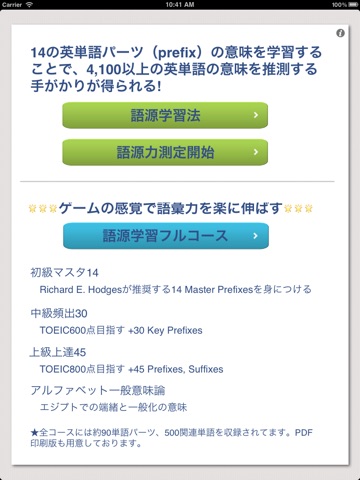 Carrier 10:41 AM 100%

14の英単語パーツ（prefix）の意味を学習することで、4,100以上の英単語の意味を推測する手がかりが得られる!

語源学習法

語源力測定開始

ゲームの感覚で語彙力を楽に伸ばす

語源学習フルコース

初級マスタ14
Richard E. Hodgesが推奨する14 Master Prefixesを身につける

中級頻出30
TOEIC600点目指す +30 Key Prefixes

上級上達45
TOEIC800点目指す +45 Prefixes, Suffixes

アルファベット一般意味論
エジプトでの端緒と一般化の意味

★全コースには約90単語パーツ、500関連単語を収録されてます。PDF印刷版も用意しております。